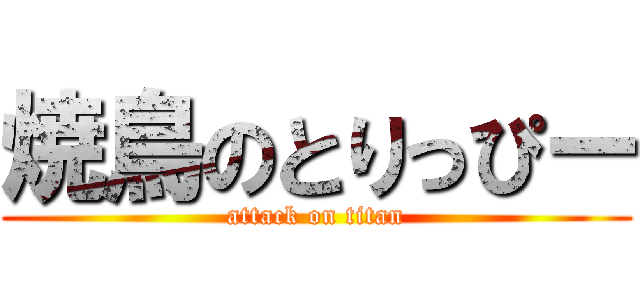 焼鳥のとりっぴー
attack on titan